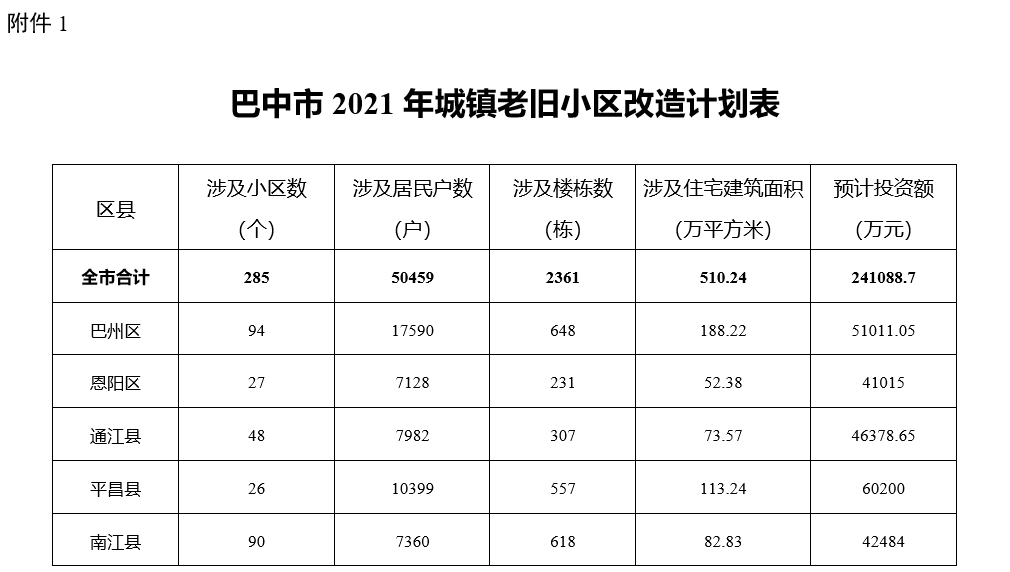 附件1

巴中市2021年城镇老旧小区改造计划表

| 区县 | 涉及小区数（个） | 涉及居民户数（户） | 涉及楼栋数（栋） | 涉及住宅建筑面积（万平方米） | 预计投资额（万元） |
|---|---|---|---|---|---|
| 全市合计 | 285 | 50459 | 2361 | 510.24 | 241088.7 |
| 巴州区 | 94 | 17590 | 648 | 188.22 | 51011.05 |
| 恩阳区 | 27 | 7128 | 231 | 52.38 | 41015 |
| 通江县 | 48 | 7982 | 307 | 73.57 | 46378.65 |
| 平昌县 | 26 | 10399 | 557 | 113.24 | 60200 |
| 南江县 | 90 | 7360 | 618 | 82.83 | 42484 |